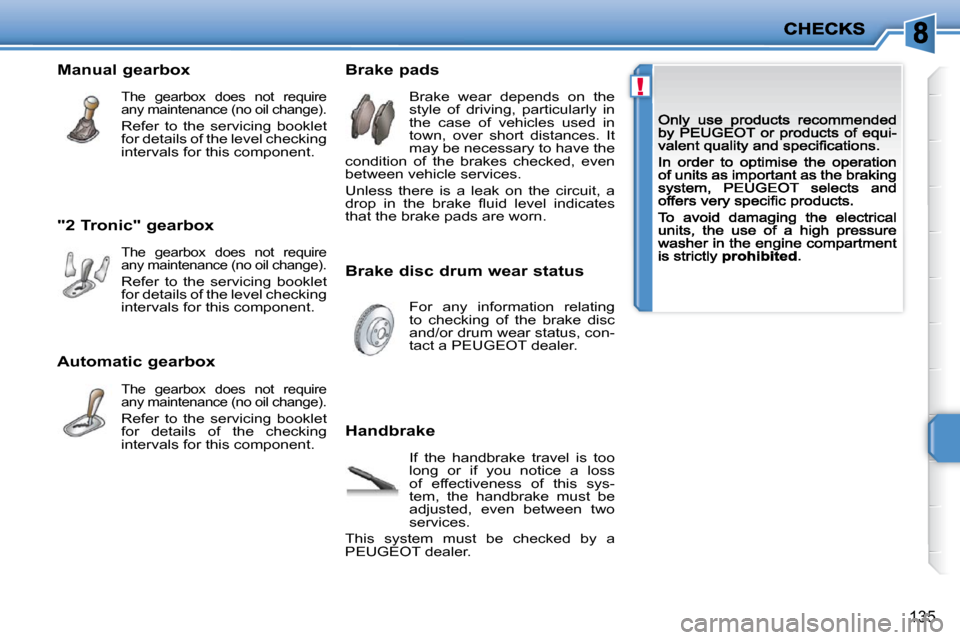 CHECKS

8

Manual gearbox

The gearbox does not require any maintenance (no oil change).

Refer to the servicing booklet for details of the level checking intervals for this component.

"2 Tronic" gearbox

The gearbox does not require any maintenance (no oil change).

Refer to the servicing booklet for details of the level checking intervals for this component.

Automatic gearbox

The gearbox does not require any maintenance (no oil change).

Refer to the servicing booklet for details of the checking intervals for this component.

Brake pads

Brake wear depends on the style of driving, particularly in the case of vehicles used in town, over short distances. It may be necessary to have the condition of the brakes checked, even between vehicle services.

Unless there is a leak on the circuit, a drop in the brake fluid level indicates that the brake pads are worn.

Brake disc drum wear status

For any information relating to checking of the brake disc and/or drum wear status, contact a PEUGEOT dealer.

Handbrake

If the handbrake travel is too long or if you notice a loss of effectiveness of this system, the handbrake must be adjusted, even between two services.

This system must be checked by a PEUGEOT dealer.

!

Only use products recommended by PEUGEOT or products of equivalent quality and specifications.

In order to optimise the operation of units as important as the braking system, PEUGEOT selects and offers very specific products.

To avoid damaging the electrical units, the use of a high pressure washer in the engine compartment is strictly prohibited.

135

carmanualsonline.info